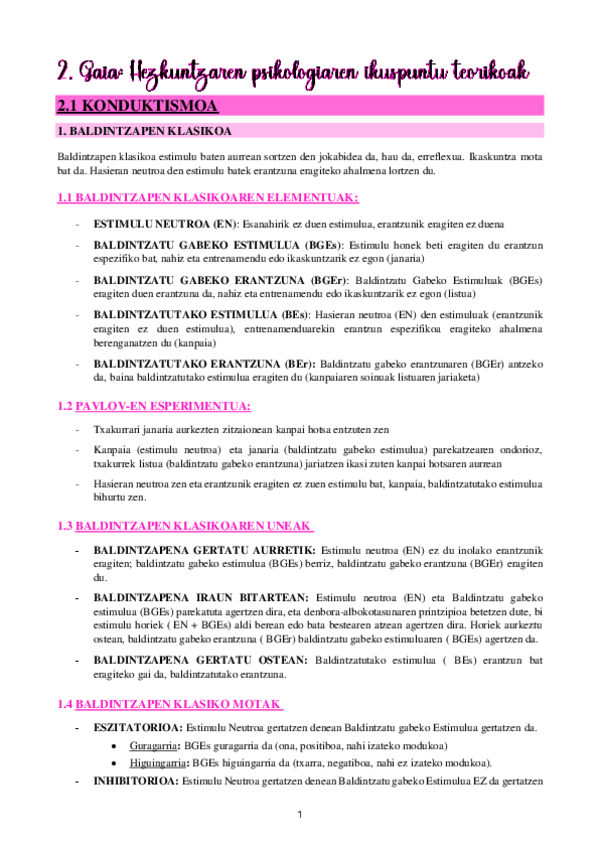 2. Gaia: Hezkuntzaren psikologiaren ikuspuntu teorikoak

2.1 KONDUKTISMOA

1. BALDINTZAPEN KLASIKOA

Baldintzapen klasikoa estimulu baten aurrean sortzen den jokabidea da, hau da, erreflexua. Ikaskuntza mota bat da. Hasieran neutroa den estimulu batek erantzuna eragiteko ahalmena lortzen du.

1.1 BALDINTZAPEN KLASIKOAREN ELEMENTUAK:

- ESTIMULU NEUTROA (EN): Esanahirik ez duen estimulua, erantzunik eragiten ez duena
- BALDINTZATU GABEKO ESTIMULUA (BGEs): Estimulu honek beti eragiten du erantzun espezifiko bat, nahiz eta entrenamendu edo ikaskuntzarik ez egon (janaria)
- BALDINTZATU GABEKO ERANTZUNA (BGEr): Baldintzatu Gabeko Estimuluak (BGEs) eragiten duen erantzuna da, nahiz eta entrenamendu edo ikaskuntzarik ez egon (listua)
- BALDINTZATUTAKO ESTIMULUA (BEs): Hasieran neutroa (EN) den estimuluak (erantzunik eragiten ez duen estimulua), entrenamenduarekin erantzun espezifikoa eragiteko ahalmena berenganatzen du (kanpaia)
- BALDINTZATUTAKO ERANTZUNA (BEr): Baldintzatu gabeko erantzunaren (BGEr) antzeko da, baina baldintzatutako estimulua eragiten du (kanpaiaren soinuak listuaren jariaketa)

1.2 PAVLOV-EN ESPERIMENTUA:

- Txakurrari janaria aurkezten zitzaionean kanpai hotsa entzuten zen
- Kanpaia (estimulu neutroa) eta janaria (baldintzatu gabeko estimulua) parekatzearen ondorioz, txakurrek listua (baldintzatu gabeko erantzuna) jariatzen ikasi zuten kanpai hotsaren aurrean
- Hasieran neutroa zen eta erantzunik eragiten ez zuen estimulu bat, kanpaia, baldintzatutako estimulua bihurtu zen.

1.3 BALDINTZAPEN KLASIKOAREN UNEAK

- BALDINTZAPENA GERTATU AURRETIK: Estimulu neutroa (EN) ez du inolako erantzunik eragiten; baldintzatu gabeko estimulua (BGEs) berriz, baldintzatu gabeko erantzuna (BGEr) eragiten du.
- BALDINTZAPENA IRAUN BITARTEAN: Estimulu neutroa (EN) eta Baldintzatu gabeko estimulua (BGEs) parekatuta agertzen dira, eta denbora-albokotasunaren printzipioa betetzen dute, bi estimulu horiek ( EN + BGEs) aldi berean edo bata bestearen atzean agertzen dira. Horiek aurkeztu ostean, baldintzatu gabeko erantzuna ( BGEr) baldintzatu gabeko estimuluaren ( BGEs) agertzen da.
- BALDINTZAPENA GERTATU OSTEAN: Baldintzatutako estimulua ( BEs) erantzun bat eragiteko gai da, baldintzatutako erantzuna.

1.4 BALDINTZAPEN KLASIKO MOTAK

- ESZITATORIOA: Estimulu Neutroa gertatzen denean Baldintzatu gabeko Estimulua gertatzen da.
  • Guragarria: BGEs guragarria da (ona, positiboa, nahi izateko modukoa)
  • Higuingarria: BGEs higuingarria da (txarra, negatiboa, nahi ez izateko modukoa).
- INHIBITORIOA: Estimulu Neutroa gertatzen denean Baldintzatu gabeko Estimulua EZ da gertatzen

1